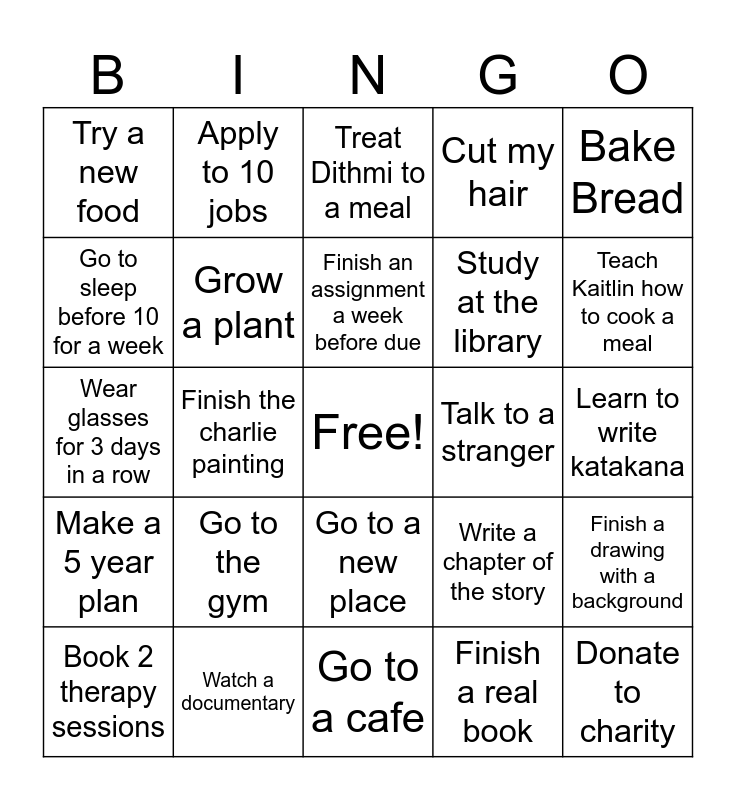 | B | I | N | G | O |
|---|---|---|---|---|
| Try a new food | Apply to 10 jobs | Treat Dithmi to a meal | Cut my hair | Bake Bread |
| Go to sleep before 10 for a week | Grow a plant | Finish an assignment a week before due | Study at the library | Teach Kaitlin how to cook a meal |
| Wear glasses for 3 days in a row | Finish the charlie painting | Free! | Talk to a stranger | Learn to write katakana |
| Make a 5 year plan | Go to the gym | Go to a new place | Write a chapter of the story | Finish a drawing with a background |
| Book 2 therapy sessions | Watch a documentary | Go to a cafe | Finish a real book | Donate to charity |